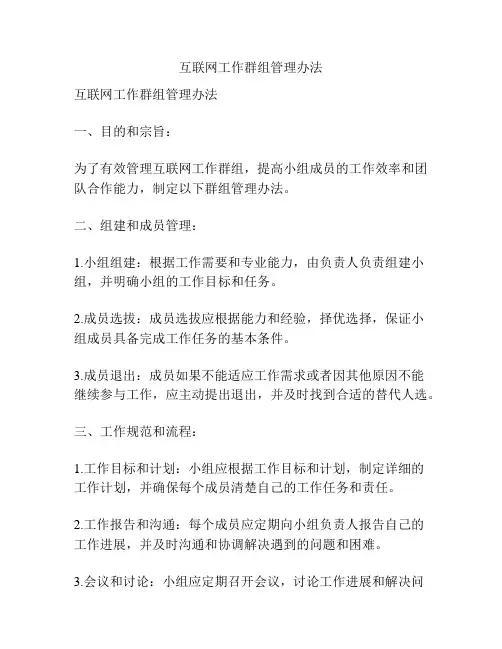 互联网工作群组管理办法

互联网工作群组管理办法

一、目的和宗旨：

为了有效管理互联网工作群组，提高小组成员的工作效率和团队合作能力，制定以下群组管理办法。

二、组建和成员管理：

1.小组组建：根据工作需要和专业能力，由负责人负责组建小组，并明确小组的工作目标和任务。

2.成员选拔：成员选拔应根据能力和经验，择优选择，保证小组成员具备完成工作任务的基本条件。

3.成员退出：成员如果不能适应工作需求或者因其他原因不能继续参与工作，应主动提出退出，并及时找到合适的替代人选。

三、工作规范和流程：

1.工作目标和计划：小组应根据工作目标和计划，制定详细的工作计划，并确保每个成员清楚自己的工作任务和责任。

2.工作报告和沟通：每个成员应定期向小组负责人报告自己的工作进展，并及时沟通和协调解决遇到的问题和困难。

3.会议和讨论：小组应定期召开会议，讨论工作进展和解决问